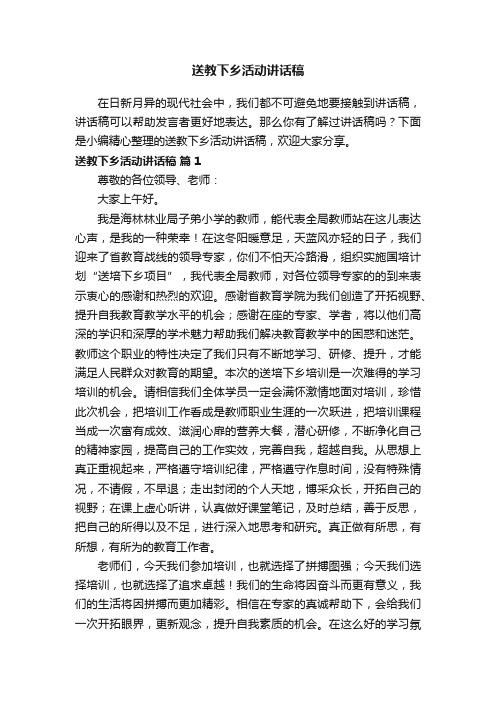 送教下乡活动讲话稿

在日新月异的现代社会中，我们都不可避免地要接触到讲话稿，讲话稿可以帮助发言者更好地表达。那么你有了解过讲话稿吗？下面是小编精心整理的送教下乡活动讲话稿，欢迎大家分享。

送教下乡活动讲话稿 篇1

尊敬的各位领导、老师：

大家上午好。

我是海林林业局子弟小学的教师，能代表全局教师站在这儿表达心声，是我的一种荣幸！在这冬阳暖意足，天蓝风亦轻的日子，我们迎来了省教育战线的领导专家，你们不怕天冷路滑，组织实施国培计划“送培下乡项目”，我代表全局教师，对各位领导专家的的到来表示衷心的感谢和热烈的欢迎。感谢省教育学院为我们创造了开拓视野、提升自我教育教学水平的机会；感谢在座的专家、学者，将以他们高深的学识和深厚的学术魅力帮助我们解决教育教学中的困惑和迷茫。教师这个职业的特性决定了我们只有不断地学习、研修、提升，才能满足人民群众对教育的期望。本次的送培下乡培训是一次难得的学习培训的机会。请相信我们全体学员一定会满怀激情地面对培训，珍惜此次机会，把培训工作看成是教师职业生涯的一次跃进，把培训课程当成一次富有成效、滋润心扉的营养大餐，潜心研修，不断净化自己的精神家园，提高自己的工作实效，完善自我，超越自我。从思想上真正重视起来，严格遵守培训纪律，严格遵守作息时间，没有特殊情况，不请假，不早退；走出封闭的个人天地，博采众长，开拓自己的视野；在课上虚心听讲，认真做好课堂笔记，及时总结，善于反思，把自己的所得以及不足，进行深入地思考和研究。真正做有所思，有所想，有所为的教育工作者。

老师们，今天我们参加培训，也就选择了拼搏图强；今天我们选择培训，也就选择了追求卓越！我们的生命将因奋斗而更有意义，我们的生活将因拼搏而更加精彩。相信在专家的真诚帮助下，会给我们一次开拓眼界，更新观念，提升自我素质的机会。在这么好的学习氛